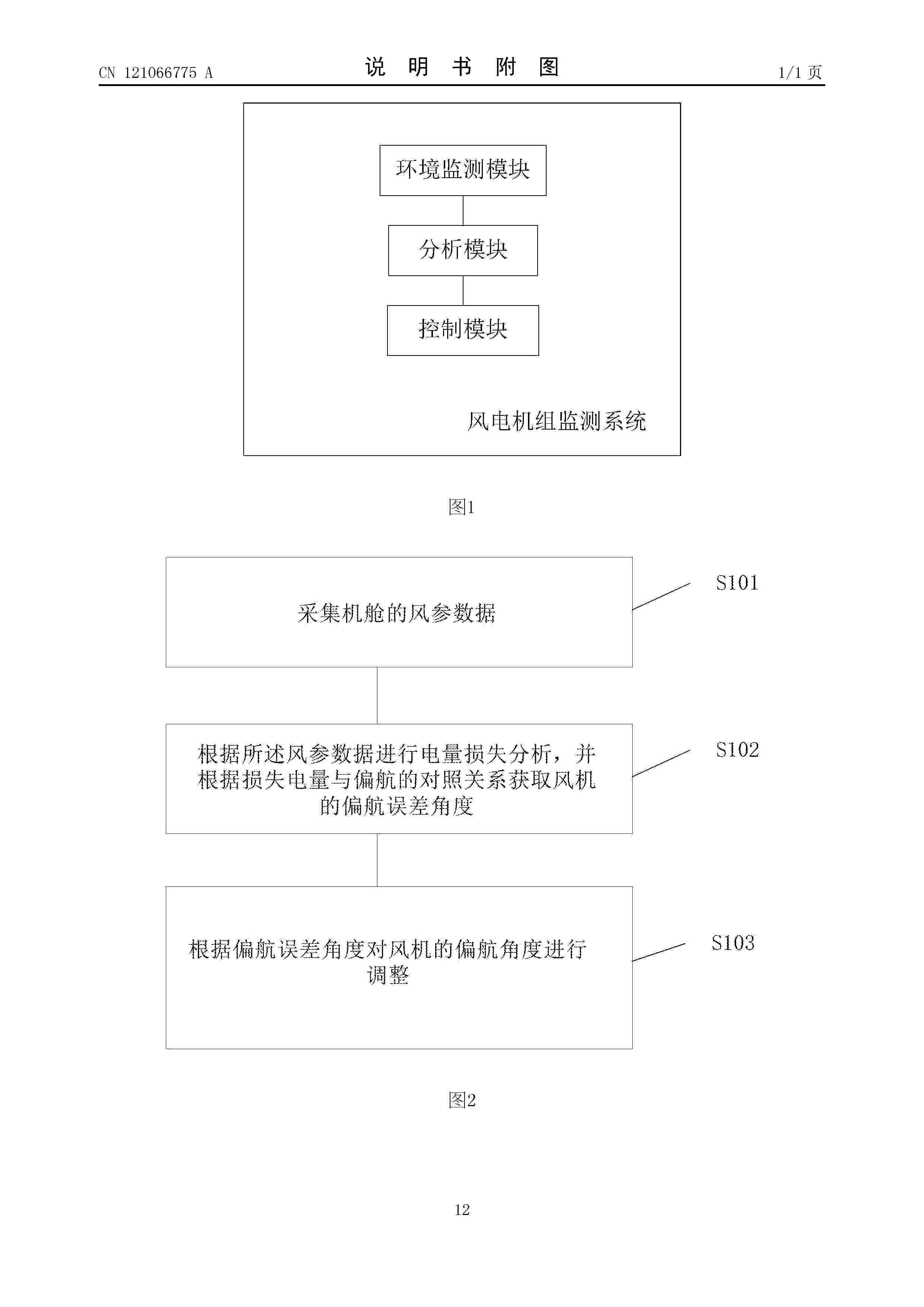 CN 121066775 A

说 明 书 附 图

1/1 页

环境监测模块

分析模块

控制模块

风电机组监测系统

图1

采集机舱的风参数据

S101

根据所述风参数据进行电量损失分析，并根据损失电量与偏航的对照关系获取风机的偏航误差角度

S102

根据偏航误差角度对风机的偏航角度进行调整

S103

图2

12